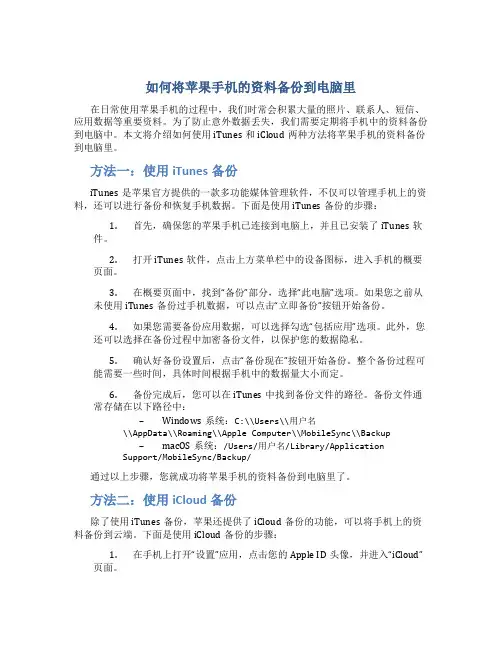 如何将苹果手机的资料备份到电脑里

在日常使用苹果手机的过程中，我们时常会积累大量的照片、联系人、短信、应用数据等重要资料。为了防止意外数据丢失，我们需要定期将手机中的资料备份到电脑中。本文将介绍如何使用 iTunes 和 iCloud 两种方法将苹果手机的资料备份到电脑里。

方法一：使用 iTunes 备份

iTunes 是苹果官方提供的一款多功能媒体管理软件，不仅可以管理手机上的资料，还可以进行备份和恢复手机数据。下面是使用 iTunes 备份的步骤：

1. 首先，确保您的苹果手机已连接到电脑上，并且已安装了 iTunes 软件。

2. 打开 iTunes 软件，点击上方菜单栏中的设备图标，进入手机的概要页面。

3. 在概要页面中，找到“备份”部分，选择“此电脑”选项。如果您之前从未使用 iTunes 备份过手机数据，可以点击“立即备份”按钮开始备份。

4. 如果您需要备份应用数据，可以选择勾选“包括应用”选项。此外，您还可以选择在备份过程中加密备份文件，以保护您的数据隐私。

5. 确认好备份设置后，点击“备份现在”按钮开始备份。整个备份过程可能需要一些时间，具体时间根据手机中的数据量大小而定。

6. 备份完成后，您可以在 iTunes 中找到备份文件的路径。备份文件通常存储在以下路径中：

– Windows 系统：C:\\Users\\用户名\\AppData\\Roaming\\Apple Computer\\MobileSync\\Backup
– macOS 系统：/Users/用户名/Library/Application Support/MobileSync/Backup/

通过以上步骤，您就成功将苹果手机的资料备份到电脑里了。

方法二：使用 iCloud 备份

除了使用 iTunes 备份，苹果还提供了 iCloud 备份的功能，可以将手机上的资料备份到云端。下面是使用 iCloud 备份的步骤：

1. 在手机上打开“设置”应用，点击您的 Apple ID 头像，并进入“iCloud”页面。